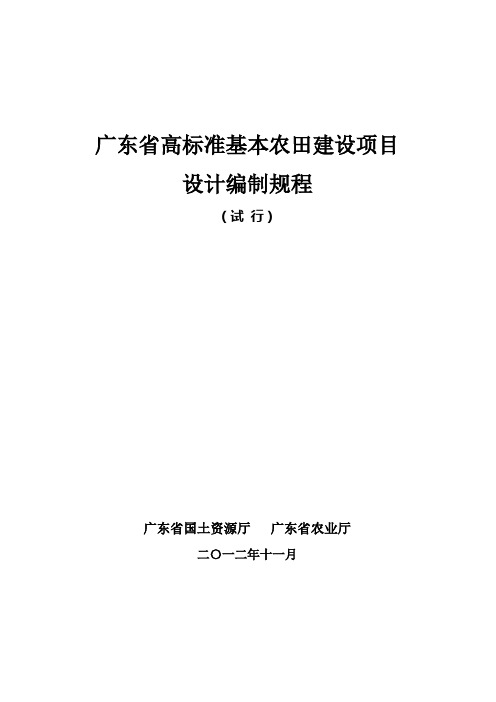 广东省高标准基本农田建设项目
设计编制规程
（试 行）

广东省国土资源厅　广东省农业厅
二〇一二年十一月